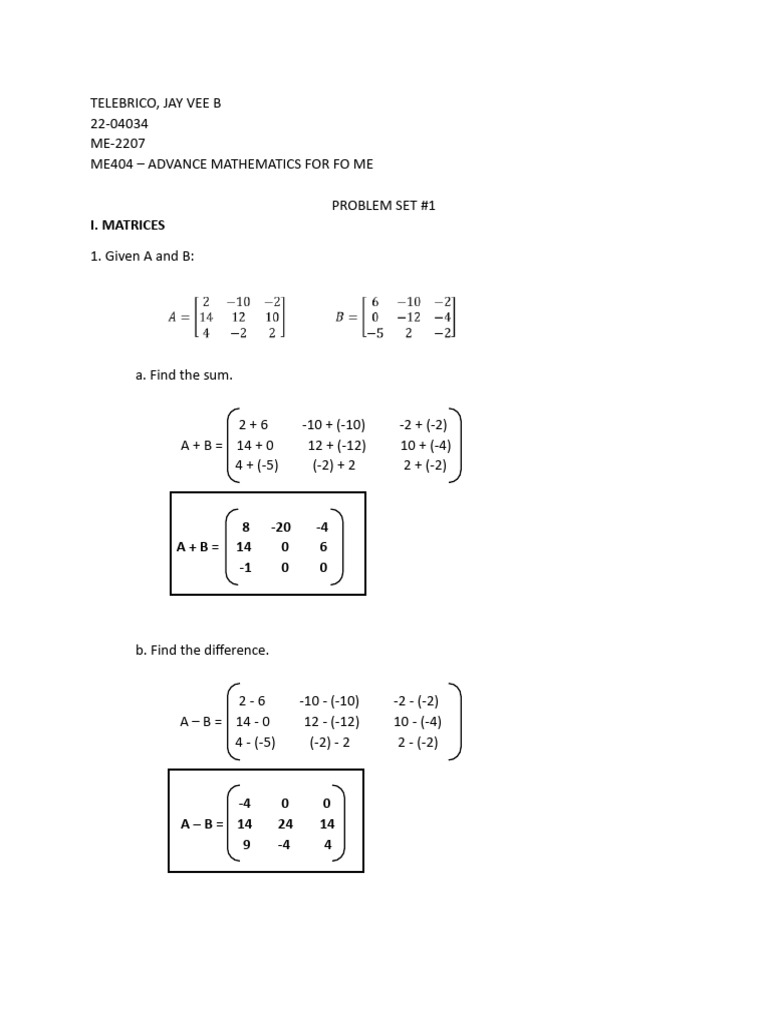 TELEBRICO, JAY VEE B
22-04034
ME-2207
ME404 – ADVANCE MATHEMATICS FOR FO ME

PROBLEM SET #1

I. MATRICES

1. Given A and B:

$A = \begin{bmatrix} 2 & -10 & -2 \\ 14 & 12 & 10 \\ 4 & -2 & 2 \end{bmatrix}$ $B = \begin{bmatrix} 6 & -10 & -2 \\ 0 & -12 & -4 \\ -5 & 2 & -2 \end{bmatrix}$

a. Find the sum.

$A + B = \begin{pmatrix} 2 + 6 & -10 + (-10) & -2 + (-2) \\ 14 + 0 & 12 + (-12) & 10 + (-4) \\ 4 + (-5) & (-2) + 2 & 2 + (-2) \end{pmatrix}$

$A + B = \begin{pmatrix} 8 & -20 & -4 \\ 14 & 0 & 6 \\ -1 & 0 & 0 \end{pmatrix}$

b. Find the difference.

$A - B = \begin{pmatrix} 2 - 6 & -10 - (-10) & -2 - (-2) \\ 14 - 0 & 12 - (-12) & 10 - (-4) \\ 4 - (-5) & (-2) - 2 & 2 - (-2) \end{pmatrix}$

$A - B = \begin{pmatrix} -4 & 0 & 0 \\ 14 & 24 & 14 \\ 9 & -4 & 4 \end{pmatrix}$